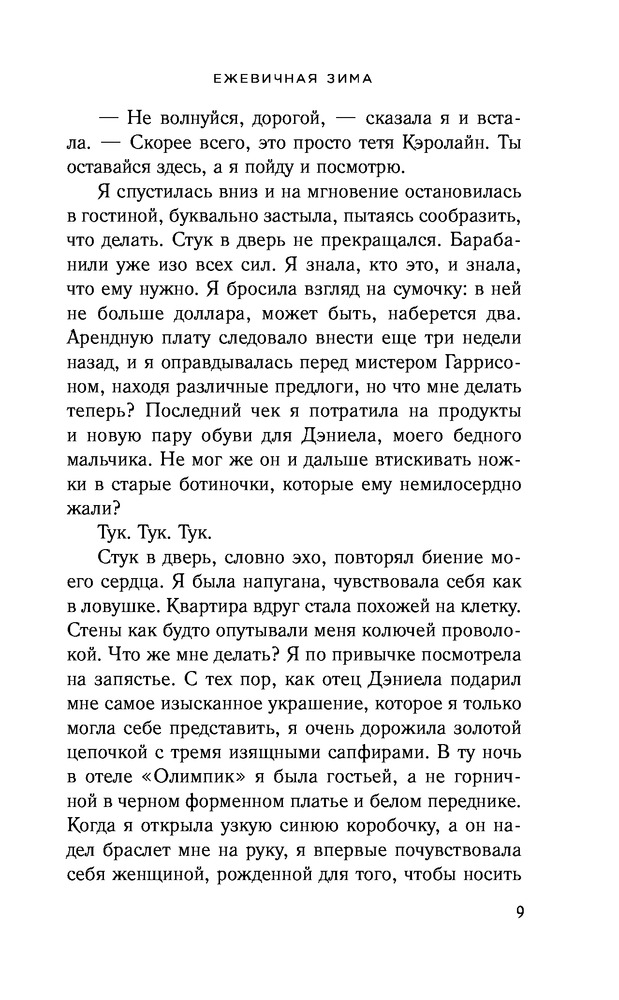 ЕЖЕВИЧНАЯ ЗИМА

— Не волнуйся, дорогой, — сказала я и встала. — Скорее всего, это просто тетя Кэролайн. Ты оставайся здесь, а я пойду и посмотрю.

Я спустилась вниз и на мгновение остановилась в гостиной, буквально застыла, пытаясь сообразить, что делать. Стук в дверь не прекращался. Барабанили уже изо всех сил. Я знала, кто это, и знала, что ему нужно. Я бросила взгляд на сумочку: в ней не больше доллара, может быть, наберется два. Арендную плату следовало внести еще три недели назад, и я оправдывалась перед мистером Гаррисоном, находя различные предлоги, но что мне делать теперь? Последний чек я потратила на продукты и новую пару обуви для Дэниела, моего бедного мальчика. Не мог же он и дальше втискивать ножки в старые ботиночки, которые ему немилосердно жали?

Тук. Тук. Тук.

Стук в дверь, словно эхо, повторял биение моего сердца. Я была напугана, чувствовала себя как в ловушке. Квартира вдруг стала похожей на клетку. Стены как будто опутывали меня колючей проволокой. Что же мне делать? Я по привычке посмотрела на запястье. С тех пор, как отец Дэниела подарил мне самое изысканное украшение, которое я только могла себе представить, я очень дорожила золотой цепочкой с тремя изящными сапфирами. В ту ночь в отеле «Олимпик» я была гостьей, а не горничной в черном форменном платье и белом переднике. Когда я открыла узкую синюю коробочку, а он надел браслет мне на руку, я впервые почувствовала себя женщиной, рожденной для того, чтобы носить

9